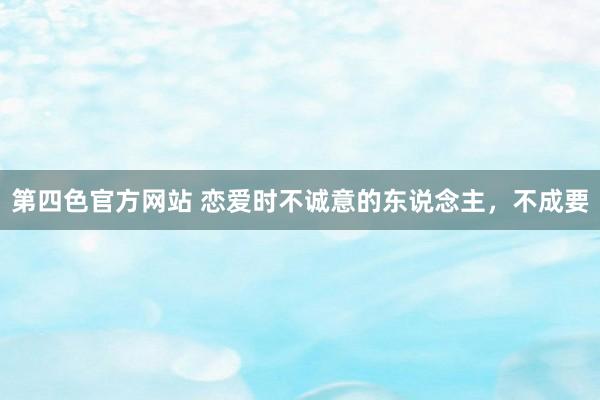 第四色官方网站 恋爱时不诚意的东说念主，不成要